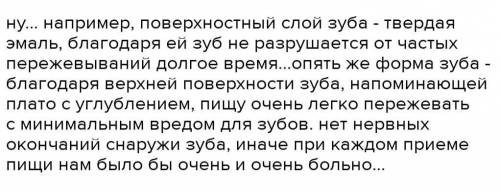 ну... например, поверхностный слой зуба - твердая эмаль, благодаря ей зуб не разрушается от частых пережевываний долгое время...опять же форма зуба - благодаря верхней поверхности зуба, напоминающей плато с углублением, пищу очень легко пережевать с минимальным вредом для зубов. нет нервных окончаний снаружи зуба, иначе при каждом приеме пищи нам было бы очень и очень больно...